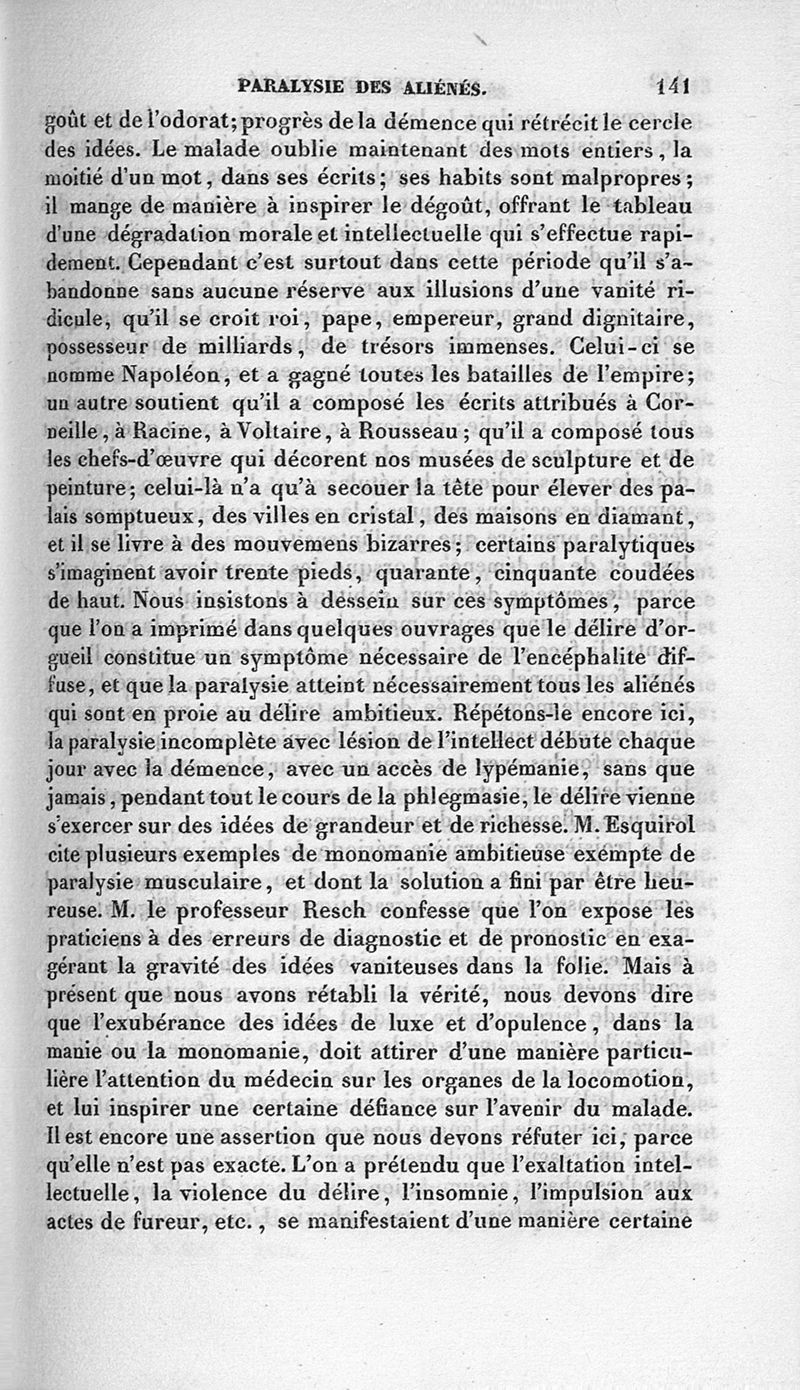 PARALYSIE DES ALIÉNÉS. 141

goût et de l'odorat; progrès de la démence qui rétrécit le cercle des idées. Le malade oublie maintenant des mots entiers, la moitié d'un mot, dans ses écrits; ses habits sont malpropres; il mange de manière à inspirer le dégoût, offrant le tableau d'une dégradation morale et intellectuelle qui s'effectue rapidement. Cependant c'est surtout dans cette période qu'il s'abandonne sans aucune réserve aux illusions d'une vanité ridicule, qu'il se croit roi, pape, empereur, grand dignitaire, possesseur de milliards, de trésors immenses. Celui-ci se nomme Napoléon, et a gagné toutes les batailles de l'empire; un autre soutient qu'il a composé les écrits attribués à Corneille, à Racine, à Voltaire, à Rousseau; qu'il a composé tous les chefs-d'œuvre qui décorent nos musées de sculpture et de peinture; celui-là n'a qu'à secouer la tête pour élever des palais somptueux, des villes en cristal, des maisons en diamant, et il se livre à des mouvemens bizarres; certains paralytiques s'imaginent avoir trente pieds, quarante, cinquante coudées de haut. Nous insistons à dessein sur ces symptômes, parce que l'on a imprimé dans quelques ouvrages que le délire d'orgueil constitue un symptôme nécessaire de l'encéphalite diffuse, et que la paralysie atteint nécessairement tous les aliénés qui sont en proie au délire ambitieux. Répétons-le encore ici, la paralysie incomplète avec lésion de l'intellect débute chaque jour avec la démence, avec un accès de lypémanie, sans que jamais, pendant tout le cours de la phlegmasie, le délire vienne s'exercer sur des idées de grandeur et de richesse. M. Esquirol cite plusieurs exemples de monomanie ambitieuse exempte de paralysie musculaire, et dont la solution a fini par être heureuse. M. le professeur Resch confesse que l'on expose les praticiens à des erreurs de diagnostic et de pronostic en exagérant la gravité des idées vaniteuses dans la folie. Mais à présent que nous avons rétabli la vérité, nous devons dire que l'exubérance des idées de luxe et d'opulence, dans la manie ou la monomanie, doit attirer d'une manière particulière l'attention du médecin sur les organes de la locomotion, et lui inspirer une certaine défiance sur l'avenir du malade. Il est encore une assertion que nous devons réfuter ici, parce qu'elle n'est pas exacte. L'on a prétendu que l'exaltation intellectuelle, la violence du délire, l'insomnie, l'impulsion aux actes de fureur, etc., se manifestaient d'une manière certaine